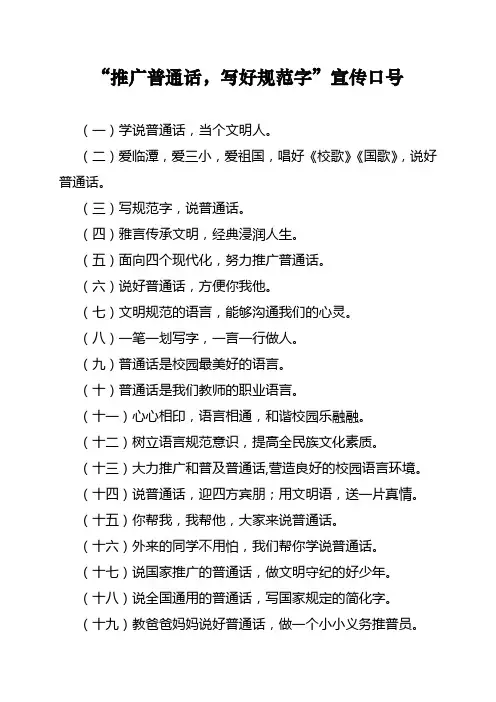 “推广普通话，写好规范字”宣传口号

（一）学说普通话，当个文明人。

（二）爱临潭，爱三小，爱祖国，唱好《校歌》《国歌》，说好普通话。

（三）写规范字，说普通话。

（四）雅言传承文明，经典浸润人生。

（五）面向四个现代化，努力推广普通话。

（六）说好普通话，方便你我他。

（七）文明规范的语言，能够沟通我们的心灵。

（八）一笔一划写字，一言一行做人。

（九）普通话是校园最美好的语言。

（十）普通话是我们教师的职业语言。

（十一）心心相印，语言相通，和谐校园乐融融。

（十二）树立语言规范意识，提高全民族文化素质。

（十三）大力推广和普及普通话,营造良好的校园语言环境。

（十四）说普通话，迎四方宾朋；用文明语，送一片真情。

（十五）你帮我，我帮他，大家来说普通话。

（十六）外来的同学不用怕，我们帮你学说普通话。

（十七）说国家推广的普通话，做文明守纪的好少年。

（十八）说全国通用的普通话，写国家规定的简化字。

（十九）教爸爸妈妈说好普通话，做一个小小义务推普员。